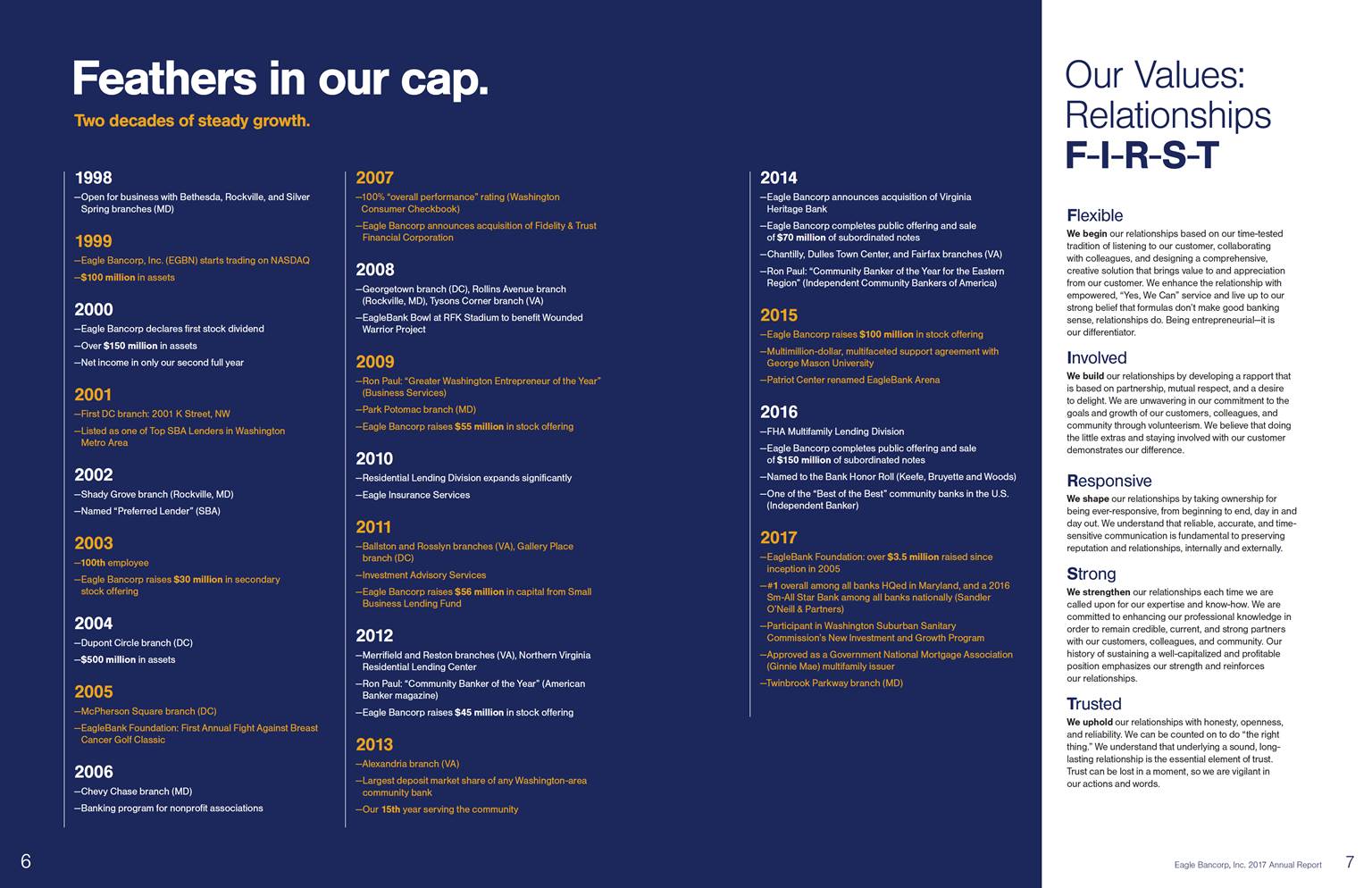 Feathers in our cap.

Two decades of steady growth.

1998
—Open for business with Bethesda, Rockville, and Silver Spring branches (MD)

1999
—Eagle Bancorp, Inc. (EGBN) starts trading on NASDAQ
—$100 million in assets

2000
—Eagle Bancorp declares first stock dividend
—Over $150 million in assets
—Net income in only our second full year

2001
—First DC branch: 2001 K Street, NW
—Listed as one of Top SBA Lenders in Washington Metro Area

2002
—Shady Grove branch (Rockville, MD)
—Named "Preferred Lender" (SBA)

2003
—100th employee
—Eagle Bancorp raises $30 million in secondary stock offering

2004
—Dupont Circle branch (DC)
—$500 million in assets

2005
—McPherson Square branch (DC)
—EagleBank Foundation: First Annual Fight Against Breast Cancer Golf Classic

2006
—Chevy Chase branch (MD)
—Banking program for nonprofit associations

2007
—100% "overall performance" rating (Washington Consumer Checkbook)
—Eagle Bancorp announces acquisition of Fidelity & Trust Financial Corporation

2008
—Georgetown branch (DC), Rollins Avenue branch (Rockville, MD), Tysons Corner branch (VA)
—EagleBank Bowl at RFK Stadium to benefit Wounded Warrior Project

2009
—Ron Paul: "Greater Washington Entrepreneur of the Year" (Business Services)
—Park Potomac branch (MD)
—Eagle Bancorp raises $55 million in stock offering

2010
—Residential Lending Division expands significantly
—Eagle Insurance Services

2011
—Ballston and Rosslyn branches (VA), Gallery Place branch (DC)
—Investment Advisory Services
—Eagle Bancorp raises $56 million in capital from Small Business Lending Fund

2012
—Merrifield and Reston branches (VA), Northern Virginia Residential Lending Center
—Ron Paul: "Community Banker of the Year" (American Banker magazine)
—Eagle Bancorp raises $45 million in stock offering

2013
—Alexandria branch (VA)
—Largest deposit market share of any Washington-area community bank
—Our 15th year serving the community

2014
—Eagle Bancorp announces acquisition of Virginia Heritage Bank
—Eagle Bancorp completes public offering and sale of $70 million of subordinated notes
—Chantilly, Dulles Town Center, and Fairfax branches (VA)
—Ron Paul: "Community Banker of the Year for the Eastern Region" (Independent Community Bankers of America)

2015
—Eagle Bancorp raises $100 million in stock offering
—Multimillion-dollar, multifaceted support agreement with George Mason University
—Patriot Center renamed EagleBank Arena

2016
—FHA Multifamily Lending Division
—Eagle Bancorp completes public offering and sale of $150 million of subordinated notes
—Named to the Bank Honor Roll (Keefe, Bruyette and Woods)
—One of the "Best of the Best" community banks in the U.S. (Independent Banker)

2017
—EagleBank Foundation: over $3.5 million raised since inception in 2005
—#1 overall among all banks HQed in Maryland, and a 2016 Sm-All Star Bank among all banks nationally (Sandler O'Neill & Partners)
—Participant in Washington Suburban Sanitary Commission's New Investment and Growth Program
—Approved as a Government National Mortgage Association (Ginnie Mae) multifamily issuer
—Twinbrook Parkway branch (MD)

6

Our Values: Relationships F-I-R-S-T

Flexible
We begin our relationships based on our time-tested tradition of listening to our customer, collaborating with colleagues, and designing a comprehensive, creative solution that brings value to and appreciation from our customer. We enhance the relationship with empowered, "Yes, We Can" service and live up to our strong belief that formulas don't make good banking sense, relationships do. Being entrepreneurial—it is our differentiator.

Involved
We build our relationships by developing a rapport that is based on partnership, mutual respect, and a desire to delight. We are unwavering in our commitment to the goals and growth of our customers, colleagues, and community through volunteerism. We believe that doing the little extras and staying involved with our customer demonstrates our difference.

Responsive
We shape our relationships by taking ownership for being ever-responsive, from beginning to end, day in and day out. We understand that reliable, accurate, and time-sensitive communication is fundamental to preserving reputation and relationships, internally and externally.

Strong
We strengthen our relationships each time we are called upon for our expertise and know-how. We are committed to enhancing our professional knowledge in order to remain credible, current, and strong partners with our customers, colleagues, and community. Our history of sustaining a well-capitalized and profitable position emphasizes our strength and reinforces our relationships.

Trusted
We uphold our relationships with honesty, openness, and reliability. We can be counted on to do "the right thing." We understand that underlying a sound, long-lasting relationship is the essential element of trust. Trust can be lost in a moment, so we are vigilant in our actions and words.

Eagle Bancorp, Inc. 2017 Annual Report 7